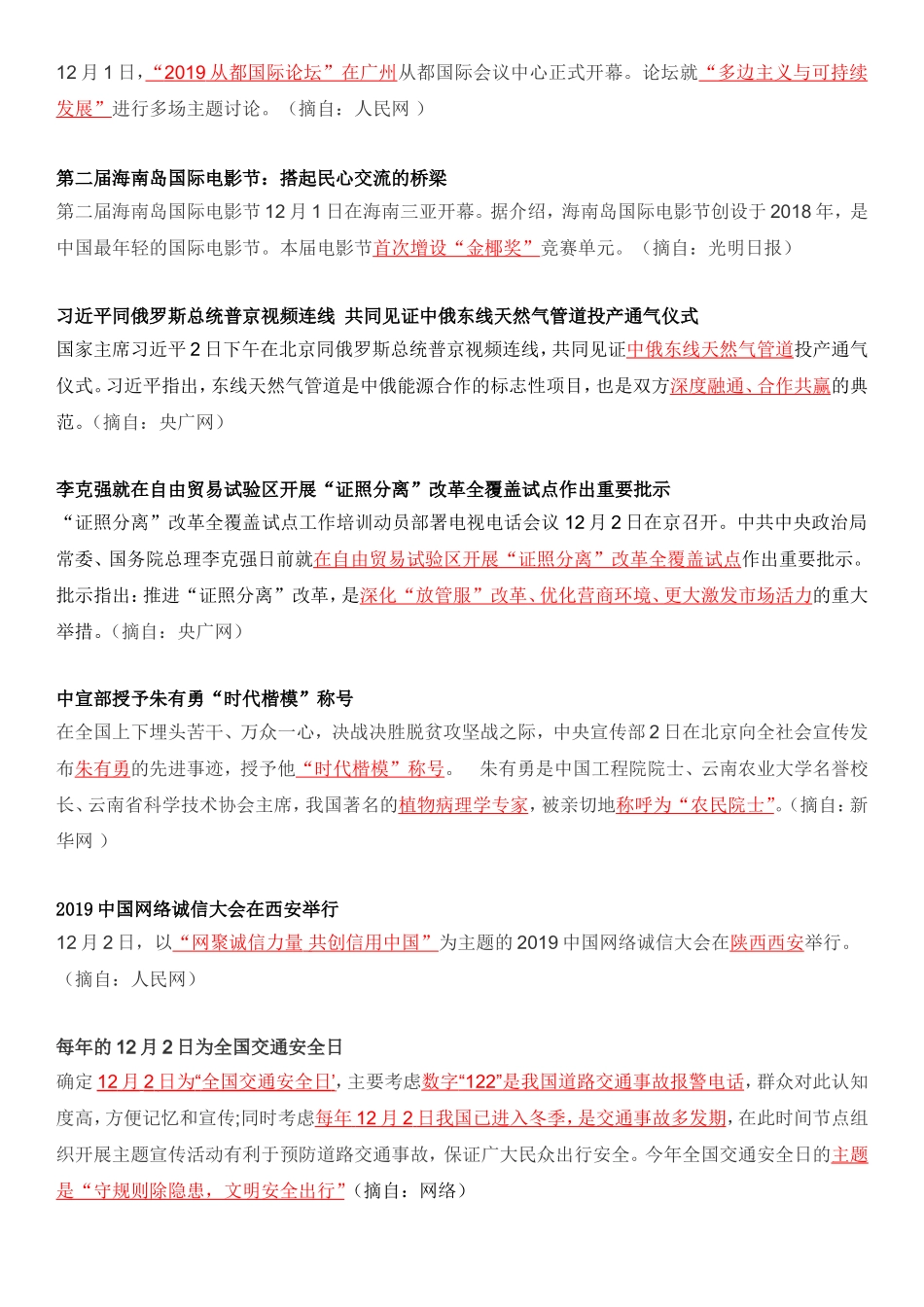 12 月 1 日，“2019 从都国际论坛”在广州从都国际会议中心正式开幕。论坛就“多边主义与可持续发展”进行多场主题讨论。（摘自：人民网 ）

第二届海南岛国际电影节：搭起民心交流的桥梁
第二届海南岛国际电影节 12 月 1 日在海南三亚开幕。据介绍，海南岛国际电影节创设于 2018 年，是中国最年轻的国际电影节。本届电影节首次增设“金椰奖”竞赛单元。（摘自：光明日报）

习近平同俄罗斯总统普京视频连线 共同见证中俄东线天然气管道投产通气仪式
国家主席习近平 2 日下午在北京同俄罗斯总统普京视频连线，共同见证中俄东线天然气管道投产通气仪式。习近平指出，东线天然气管道是中俄能源合作的标志性项目，也是双方深度融通、合作共赢的典范。（摘自：央广网）

李克强就在自由贸易试验区开展“证照分离”改革全覆盖试点作出重要批示
“证照分离”改革全覆盖试点工作培训动员部署电视电话会议 12 月 2 日在京召开。中共中央政治局常委、国务院总理李克强日前就在自由贸易试验区开展“证照分离”改革全覆盖试点作出重要批示。批示指出：推进“证照分离”改革，是深化“放管服”改革、优化营商环境、更大激发市场活力的重大举措。（摘自：央广网）

中宣部授予朱有勇“时代楷模”称号
在全国上下埋头苦干、万众一心，决战决胜脱贫攻坚战之际，中央宣传部 2 日在北京向全社会宣传发布朱有勇的先进事迹，授予他“时代楷模”称号。 朱有勇是中国工程院院士、云南农业大学名誉校长、云南省科学技术协会主席，我国著名的植物病理学专家，被亲切地称呼为“农民院士”。（摘自：新华网 ）

2019 中国网络诚信大会在西安举行
12 月 2 日，以“网聚诚信力量 共创信用中国”为主题的 2019 中国网络诚信大会在陕西西安举行。（摘自：人民网）

每年的 12 月 2 日为全国交通安全日
确定 12 月 2 日为“全国交通安全日’，主要考虑数字“122”是我国道路交通事故报警电话，群众对此认知度高，方便记忆和宣传;同时考虑每年 12 月 2 日我国已进入冬季，是交通事故多发期，在此时间节点组织开展主题宣传活动有利于预防道路交通事故，保证广大民众出行安全。今年全国交通安全日的主题是“守规则除隐患，文明安全出行”（摘自：网络）